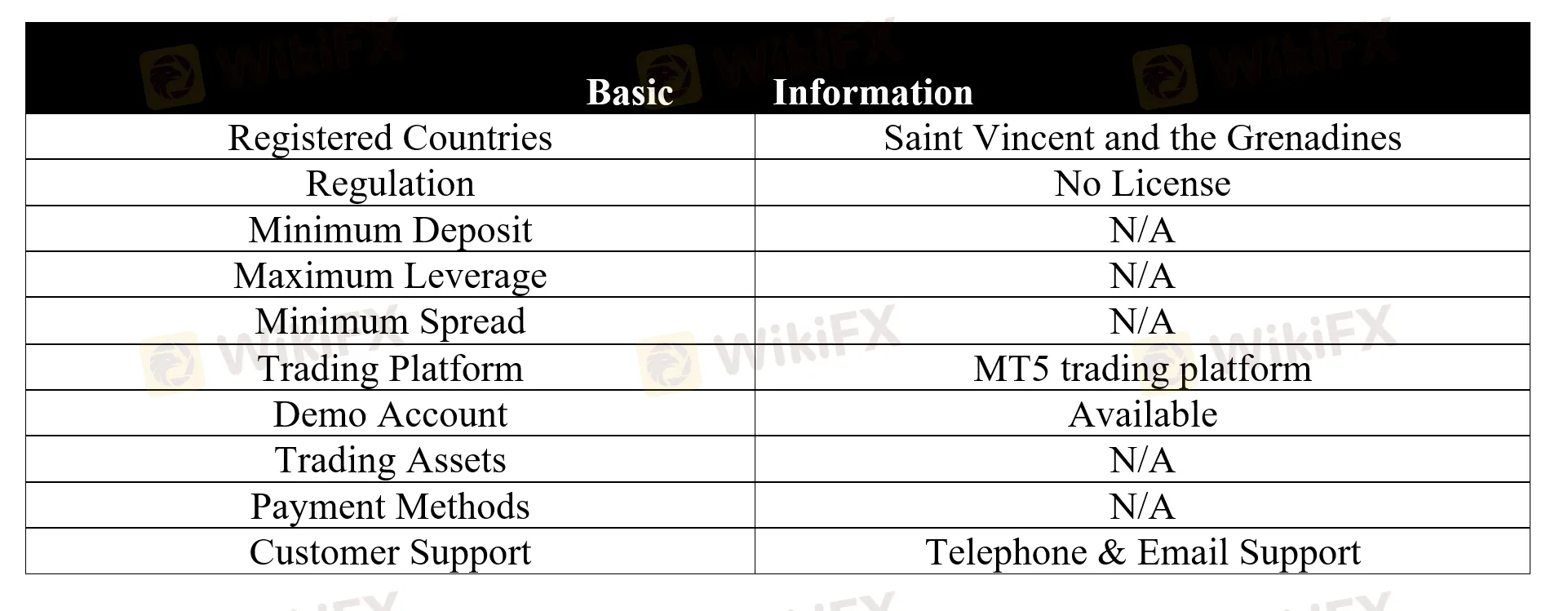 | Basic | Information |
|---|---|
| Registered Countries | Saint Vincent and the Grenadines |
| Regulation | No License |
| Minimum Deposit | N/A |
| Maximum Leverage | N/A |
| Minimum Spread | N/A |
| Trading Platform | MT5 trading platform |
| Demo Account | Available |
| Trading Assets | N/A |
| Payment Methods | N/A |
| Customer Support | Telephone & Email Support |

WikiFX